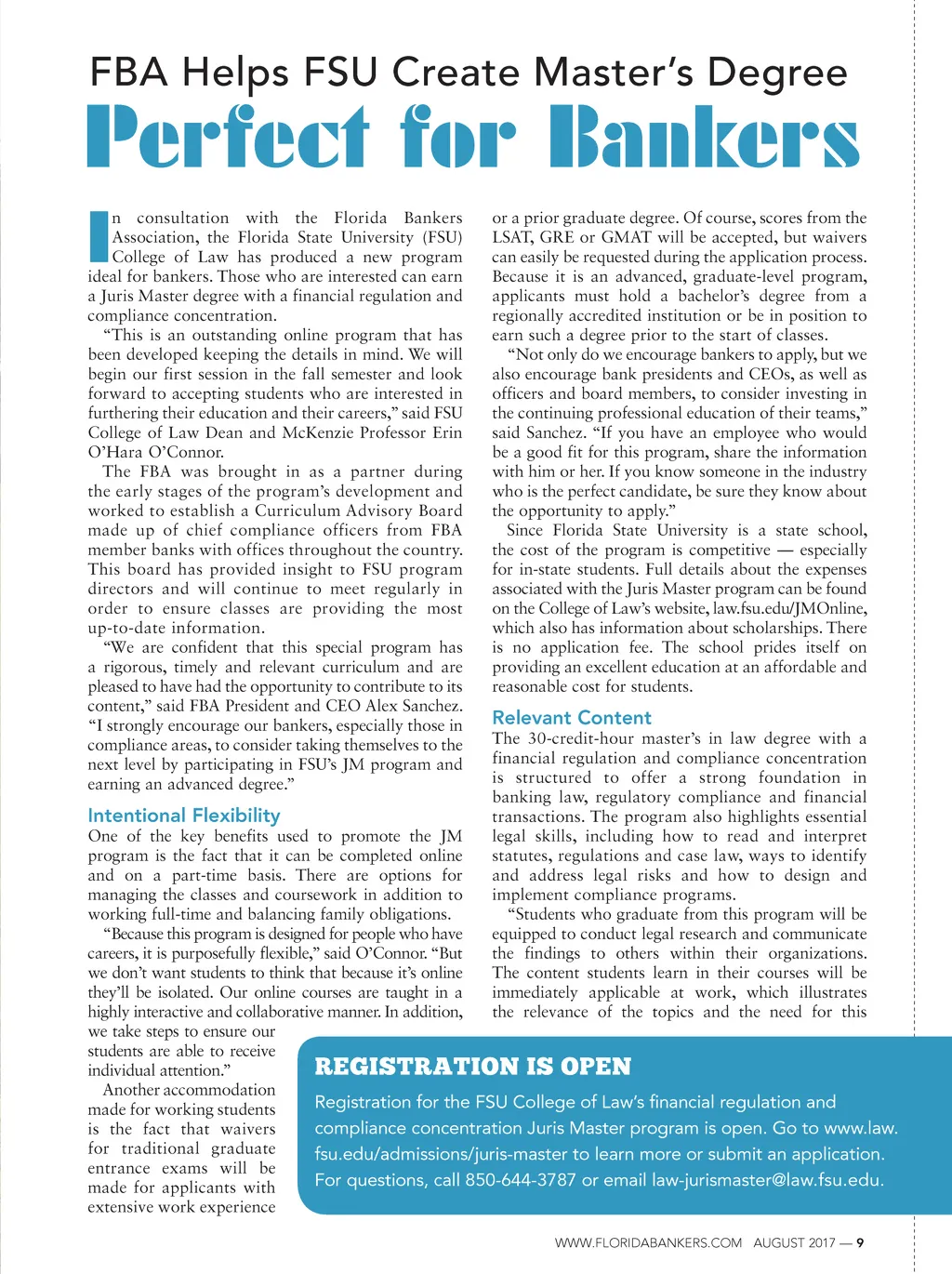 FBA Helps FSU Create Master's Degree

Perfect for Bankers

In consultation with the Florida Bankers Association, the Florida State University (FSU) College of Law has produced a new program ideal for bankers. Those who are interested can earn a Juris Master degree with a financial regulation and compliance concentration.

"This is an outstanding online program that has been developed keeping the details in mind. We will begin our first session in the fall semester and look forward to accepting students who are interested in furthering their education and their careers," said FSU College of Law Dean and McKenzie Professor Erin O'Hara O'Connor.

The FBA was brought in as a partner during the early stages of the program's development and worked to establish a Curriculum Advisory Board made up of chief compliance officers from FBA member banks with offices throughout the country. This board has provided insight to FSU program directors and will continue to meet regularly in order to ensure classes are providing the most up-to-date information.

"We are confident that this special program has a rigorous, timely and relevant curriculum and are pleased to have had the opportunity to contribute to its content," said FBA President and CEO Alex Sanchez. "I strongly encourage our bankers, especially those in compliance areas, to consider taking themselves to the next level by participating in FSU's JM program and earning an advanced degree."

Intentional Flexibility

One of the key benefits used to promote the JM program is the fact that it can be completed online and on a part-time basis. There are options for managing the classes and coursework in addition to working full-time and balancing family obligations.

"Because this program is designed for people who have careers, it is purposefully flexible," said O'Connor. "But we don't want students to think that because it's online they'll be isolated. Our online courses are taught in a highly interactive and collaborative manner. In addition, we take steps to ensure our students are able to receive individual attention."

Another accommodation made for working students is the fact that waivers for traditional graduate entrance exams will be made for applicants with extensive work experience or a prior graduate degree. Of course, scores from the LSAT, GRE or GMAT will be accepted, but waivers can easily be requested during the application process. Because it is an advanced, graduate-level program, applicants must hold a bachelor's degree from a regionally accredited institution or be in position to earn such a degree prior to the start of classes.

"Not only do we encourage bankers to apply, but we also encourage bank presidents and CEOs, as well as officers and board members, to consider investing in the continuing professional education of their teams," said Sanchez. "If you have an employee who would be a good fit for this program, share the information with him or her. If you know someone in the industry who is the perfect candidate, be sure they know about the opportunity to apply."

Since Florida State University is a state school, the cost of the program is competitive — especially for in-state students. Full details about the expenses associated with the Juris Master program can be found on the College of Law's website, law.fsu.edu/JMOnline, which also has information about scholarships. There is no application fee. The school prides itself on providing an excellent education at an affordable and reasonable cost for students.

Relevant Content

The 30-credit-hour master's in law degree with a financial regulation and compliance concentration is structured to offer a strong foundation in banking law, regulatory compliance and financial transactions. The program also highlights essential legal skills, including how to read and interpret statutes, regulations and case law, ways to identify and address legal risks and how to design and implement compliance programs.

"Students who graduate from this program will be equipped to conduct legal research and communicate the findings to others within their organizations. The content students learn in their courses will be immediately applicable at work, which illustrates the relevance of the topics and the need for this

REGISTRATION IS OPEN

Registration for the FSU College of Law's financial regulation and compliance concentration Juris Master program is open. Go to www.law.fsu.edu/admissions/juris-master to learn more or submit an application. For questions, call 850-644-3787 or email law-jurismaster@law.fsu.edu.

WWW.FLORIDABANKERS.COM AUGUST 2017 — 9